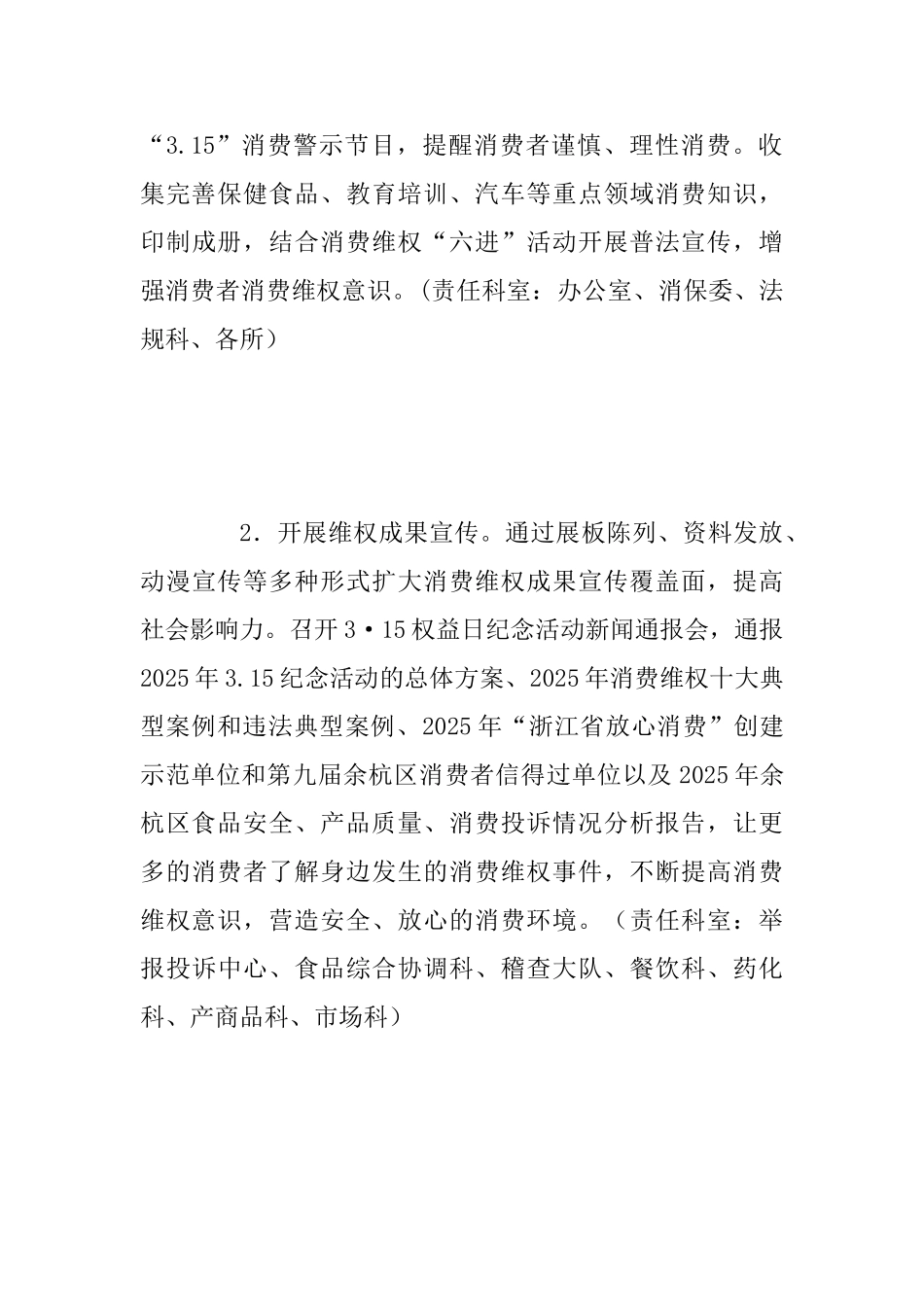 “3.15”消费警示节目，提醒消费者谨慎、理性消费。收集完善保健食品、教育培训、汽车等重点领域消费知识，印制成册，结合消费维权“六进”活动开展普法宣传，增强消费者消费维权意识。（责任科室：办公室、消保委、法规科、各所）

2．开展维权成果宣传。通过展板陈列、资料发放、动漫宣传等多种形式扩大消费维权成果宣传覆盖面，提高社会影响力。召开3·15权益日纪念活动新闻通报会，通报2025年3.15纪念活动的总体方案、2025年消费维权十大典型案例和违法典型案例、2025年“浙江省放心消费”创建示范单位和第九届余杭区消费者信得过单位以及2025年余杭区食品安全、产品质量、消费投诉情况分析报告，让更多的消费者了解身边发生的消费维权事件，不断提高消费维权意识，营造安全、放心的消费环境。（责任科室：举报投诉中心、食品综合协调科、稽查大队、餐饮科、药化科、产商品科、市场科）